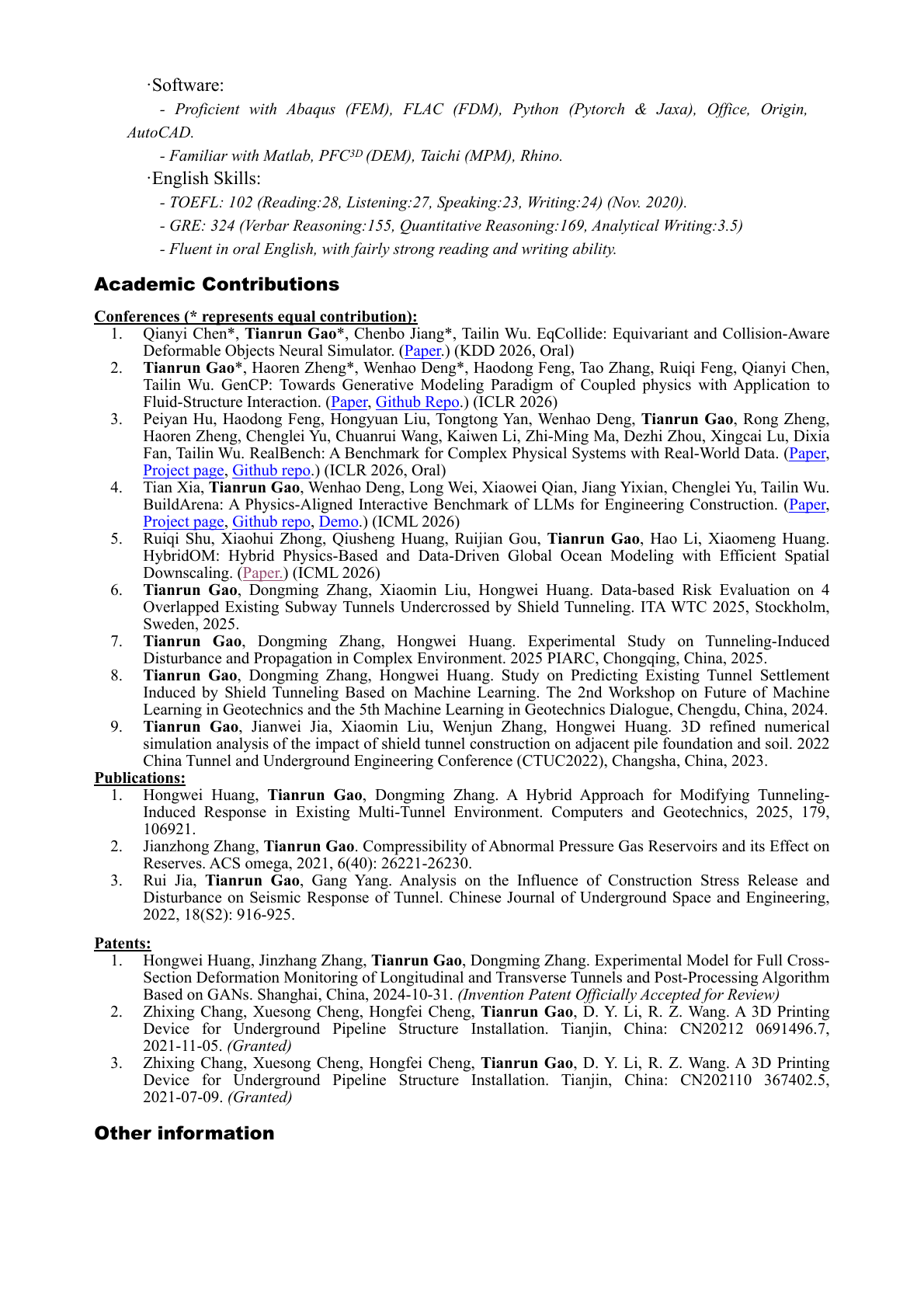 ·Software:

- Proficient with Abaqus (FEM), FLAC (FDM), Python (Pytorch & Jaxa), Office, Origin, AutoCAD.

- Familiar with Matlab, $PFC^{3D}$ (DEM), Taichi (MPM), Rhino.

·English Skills:

- TOEFL: 102 (Reading:28, Listening:27, Speaking:23, Writing:24) (Nov. 2020).

- GRE: 324 (Verbar Reasoning:155, Quantitative Reasoning:169, Analytical Writing:3.5)

- Fluent in oral English, with fairly strong reading and writing ability.

Academic Contributions

Conferences (* represents equal contribution):

1. Qianyi Chen*, Tianrun Gao*, Chenbo Jiang*, Tailin Wu. EqCollide: Equivariant and Collision-Aware Deformable Objects Neural Simulator. (Paper.) (KDD 2026, Oral)
2. Tianrun Gao*, Haoren Zheng*, Wenhao Deng*, Haodong Feng, Tao Zhang, Ruiqi Feng, Qianyi Chen, Tailin Wu. GenCP: Towards Generative Modeling Paradigm of Coupled physics with Application to Fluid-Structure Interaction. (Paper, Github Repo.) (ICLR 2026)
3. Peiyan Hu, Haodong Feng, Hongyuan Liu, Tongtong Yan, Wenhao Deng, Tianrun Gao, Rong Zheng, Haoren Zheng, Chenglei Yu, Chuanrui Wang, Kaiwen Li, Zhi-Ming Ma, Dezhi Zhou, Xingcai Lu, Dixia Fan, Tailin Wu. RealBench: A Benchmark for Complex Physical Systems with Real-World Data. (Paper, Project page, Github repo.) (ICLR 2026, Oral)
4. Tian Xia, Tianrun Gao, Wenhao Deng, Long Wei, Xiaowei Qian, Jiang Yixian, Chenglei Yu, Tailin Wu. BuildArena: A Physics-Aligned Interactive Benchmark of LLMs for Engineering Construction. (Paper, Project page, Github repo, Demo.) (ICML 2026)
5. Ruiqi Shu, Xiaohui Zhong, Qiusheng Huang, Ruijian Gou, Tianrun Gao, Hao Li, Xiaomeng Huang. HybridOM: Hybrid Physics-Based and Data-Driven Global Ocean Modeling with Efficient Spatial Downscaling. (Paper.) (ICML 2026)
6. Tianrun Gao, Dongming Zhang, Xiaomin Liu, Hongwei Huang. Data-based Risk Evaluation on 4 Overlapped Existing Subway Tunnels Undercrossed by Shield Tunneling. ITA WTC 2025, Stockholm, Sweden, 2025.
7. Tianrun Gao, Dongming Zhang, Hongwei Huang. Experimental Study on Tunneling-Induced Disturbance and Propagation in Complex Environment. 2025 PIARC, Chongqing, China, 2025.
8. Tianrun Gao, Dongming Zhang, Hongwei Huang. Study on Predicting Existing Tunnel Settlement Induced by Shield Tunneling Based on Machine Learning. The 2nd Workshop on Future of Machine Learning in Geotechnics and the 5th Machine Learning in Geotechnics Dialogue, Chengdu, China, 2024.
9. Tianrun Gao, Jianwei Jia, Xiaomin Liu, Wenjun Zhang, Hongwei Huang. 3D refined numerical simulation analysis of the impact of shield tunnel construction on adjacent pile foundation and soil. 2022 China Tunnel and Underground Engineering Conference (CTUC2022), Changsha, China, 2023.

Publications:

1. Hongwei Huang, Tianrun Gao, Dongming Zhang. A Hybrid Approach for Modifying Tunneling-Induced Response in Existing Multi-Tunnel Environment. Computers and Geotechnics, 2025, 179, 106921.
2. Jianzhong Zhang, Tianrun Gao. Compressibility of Abnormal Pressure Gas Reservoirs and its Effect on Reserves. ACS omega, 2021, 6(40): 26221-26230.
3. Rui Jia, Tianrun Gao, Gang Yang. Analysis on the Influence of Construction Stress Release and Disturbance on Seismic Response of Tunnel. Chinese Journal of Underground Space and Engineering, 2022, 18(S2): 916-925.

Patents:

1. Hongwei Huang, Jinzhang Zhang, Tianrun Gao, Dongming Zhang. Experimental Model for Full Cross-Section Deformation Monitoring of Longitudinal and Transverse Tunnels and Post-Processing Algorithm Based on GANs. Shanghai, China, 2024-10-31. (Invention Patent Officially Accepted for Review)
2. Zhixing Chang, Xuesong Cheng, Hongfei Cheng, Tianrun Gao, D. Y. Li, R. Z. Wang. A 3D Printing Device for Underground Pipeline Structure Installation. Tianjin, China: CN20212 0691496.7, 2021-11-05. (Granted)
3. Zhixing Chang, Xuesong Cheng, Hongfei Cheng, Tianrun Gao, D. Y. Li, R. Z. Wang. A 3D Printing Device for Underground Pipeline Structure Installation. Tianjin, China: CN202110 367402.5, 2021-07-09. (Granted)

Other information